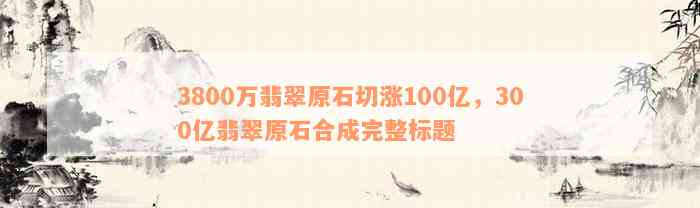 3800万翡翠原石切涨100亿，300亿翡翠原石合成完整标题